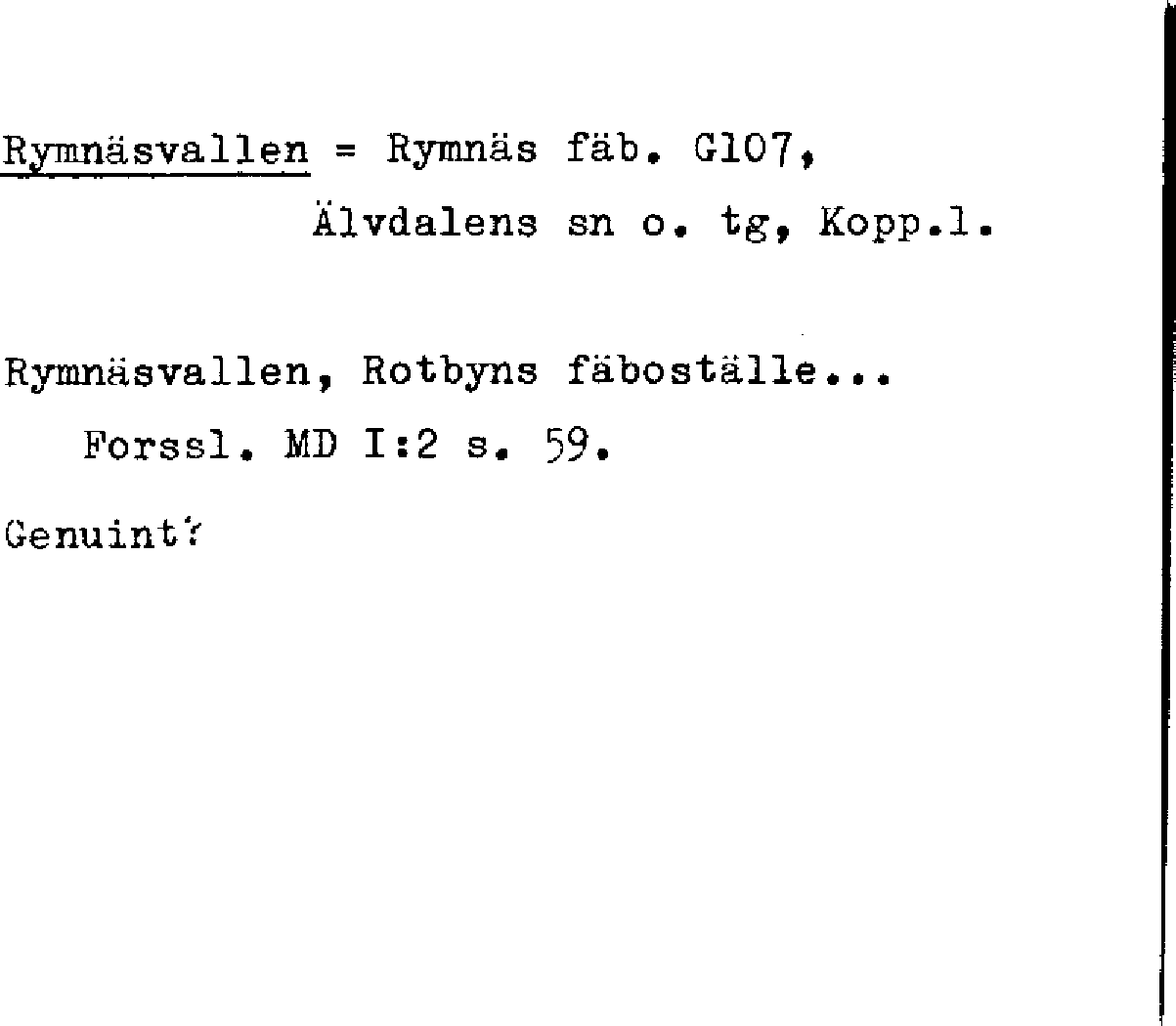 Rymnäsvallen = Rymnäs fäb. G107,
Älvdalens sn o. tg, Kopp.l.

Rymnäsvallen, Rotbyns fäboställe...
Forssl. MD I:2 s. 59.

Genuint?